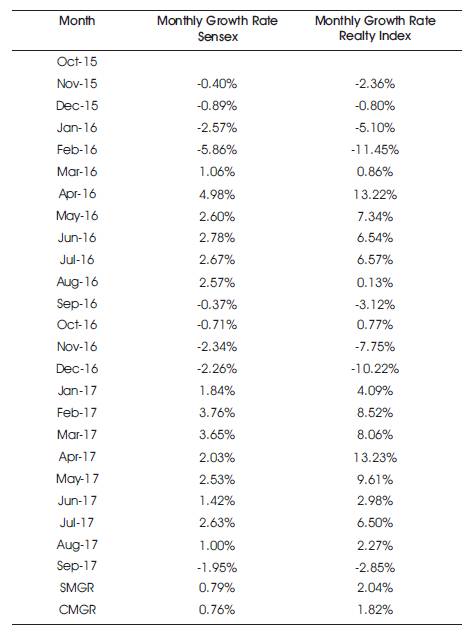 | Month | Monthly Growth Rate Sensex | Monthly Growth Rate Realty Index |
|---|---|---|
| Oct-15 | | |
| Nov-15 | -0.40% | -2.36% |
| Dec-15 | -0.89% | -0.80% |
| Jan-16 | -2.57% | -5.10% |
| Feb-16 | -5.86% | -11.45% |
| Mar-16 | 1.06% | 0.86% |
| Apr-16 | 4.98% | 13.22% |
| May-16 | 2.60% | 7.34% |
| Jun-16 | 2.78% | 6.54% |
| Jul-16 | 2.67% | 6.57% |
| Aug-16 | 2.57% | 0.13% |
| Sep-16 | -0.37% | -3.12% |
| Oct-16 | -0.71% | 0.77% |
| Nov-16 | -2.34% | -7.75% |
| Dec-16 | -2.26% | -10.22% |
| Jan-17 | 1.84% | 4.09% |
| Feb-17 | 3.76% | 8.52% |
| Mar-17 | 3.65% | 8.06% |
| Apr-17 | 2.03% | 13.23% |
| May-17 | 2.53% | 9.61% |
| Jun-17 | 1.42% | 2.98% |
| Jul-17 | 2.63% | 6.50% |
| Aug-17 | 1.00% | 2.27% |
| Sep-17 | -1.95% | -2.85% |
| SMGR | 0.79% | 2.04% |
| CMGR | 0.76% | 1.82% |